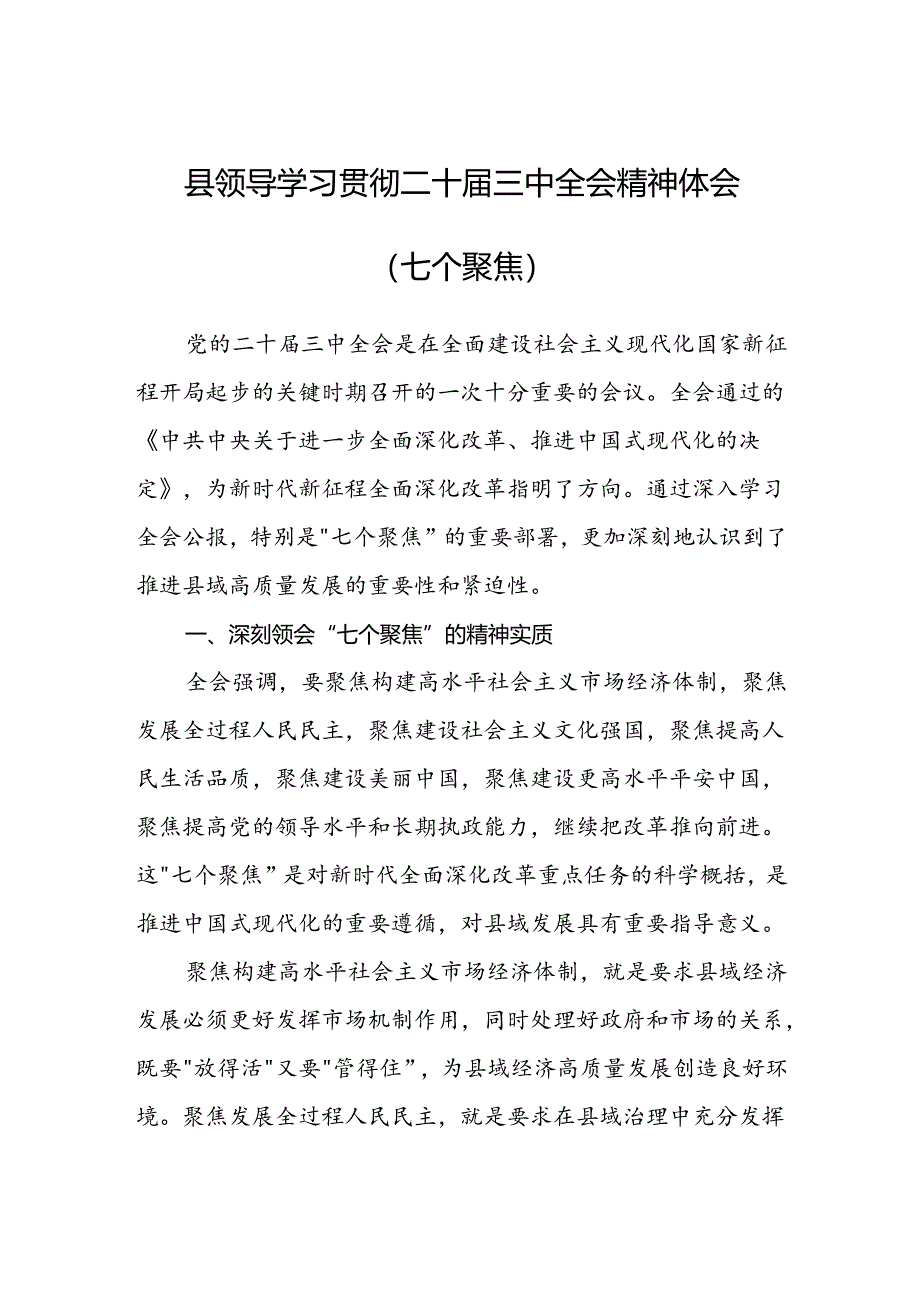 县领导学习贯彻二十届三中全会精神体会

（七个聚焦）

党的二十届三中全会是在全面建设社会主义现代化国家新征程开局起步的关键时期召开的一次十分重要的会议。全会通过的《中共中央关于进一步全面深化改革、推进中国式现代化的决定》，为新时代新征程全面深化改革指明了方向。通过深入学习全会公报，特别是"七个聚焦”的重要部署，更加深刻地认识到了推进县域高质量发展的重要性和紧迫性。

一、深刻领会“七个聚焦”的精神实质

全会强调，要聚焦构建高水平社会主义市场经济体制，聚焦发展全过程人民民主，聚焦建设社会主义文化强国，聚焦提高人民生活品质，聚焦建设美丽中国，聚焦建设更高水平平安中国，聚焦提高党的领导水平和长期执政能力，继续把改革推向前进。这"七个聚焦”是对新时代全面深化改革重点任务的科学概括，是推进中国式现代化的重要遵循，对县域发展具有重要指导意义。

聚焦构建高水平社会主义市场经济体制，就是要求县域经济发展必须更好发挥市场机制作用，同时处理好政府和市场的关系，既要"放得活"又要"管得住”，为县域经济高质量发展创造良好环境。聚焦发展全过程人民民主，就是要求在县域治理中充分发挥